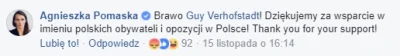 Agnieszka Pomaska Brawo Guy Verhofstadt! Dziękujemy za wsparcie w imieniu polskich obywateli i opozycji w Polsce! Thank you for your support!

Lubię to! · Odpowiedz · 92 · 15 listopada o 16:14